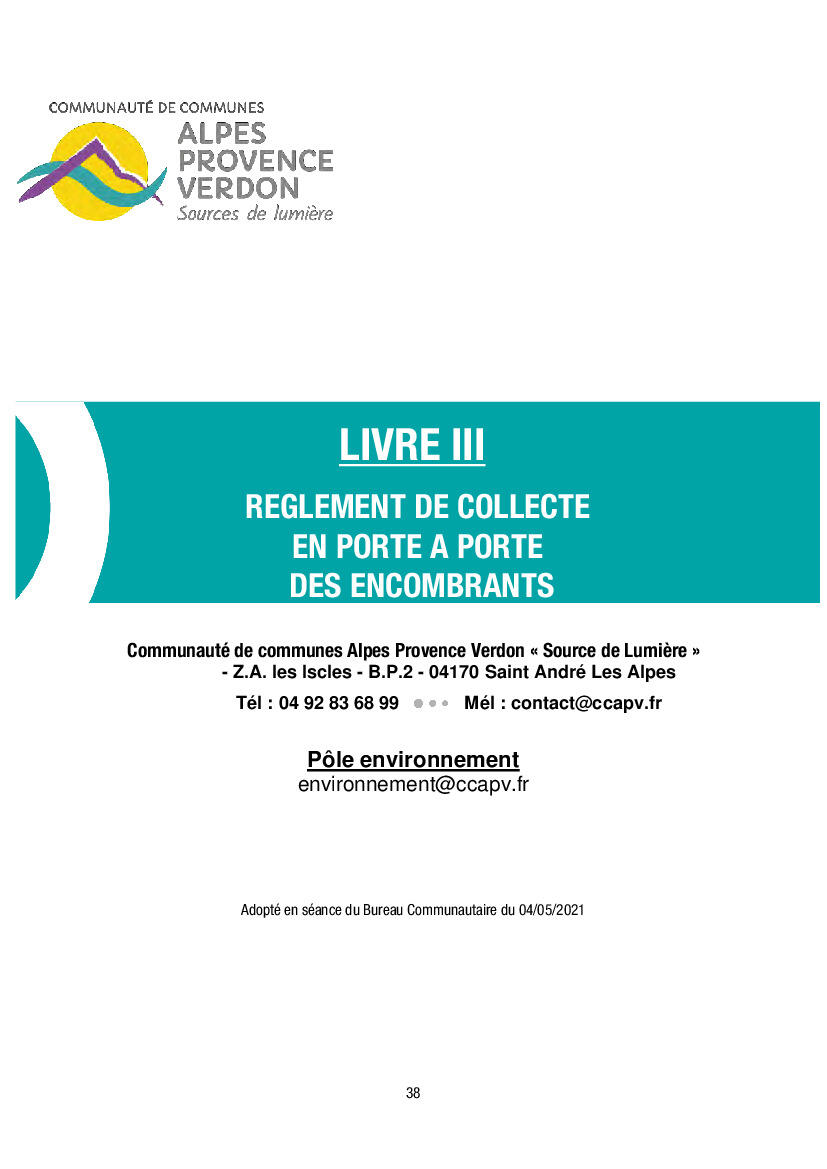 COMMUNAUTÉ DE COMMUNES
ALPES
PROVENCE
VERDON
Sources de lumière

LIVRE III

REGLEMENT DE COLLECTE
EN PORTE A PORTE
DES ENCOMBRANTS

Communauté de communes Alpes Provence Verdon « Source de Lumière »
- Z.A. les Iscles - B.P.2 - 04170 Saint André Les Alpes
Tél : 04 92 83 68 99 Mél : contact@ccapv.fr

Pôle environnement
environnement@ccapv.fr

Adopté en séance du Bureau Communautaire du 04/05/2021

38